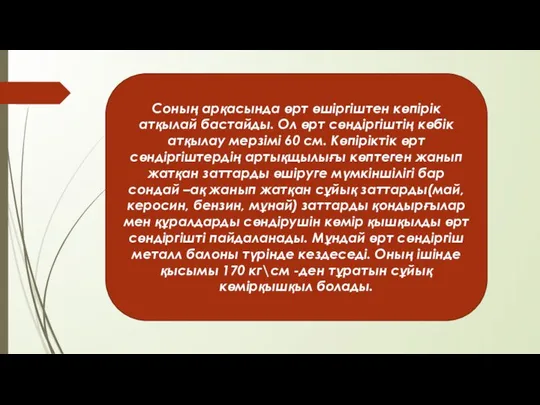 Соның арқасында өрт өшіргіштен көпірік атқылай бастайды. Ол өрт сөндіргіштің көбік атқылау мерзімі 60 см. Көпіріктік өрт сөндіргіштердің артықщылығы көптеген жанып жатқан заттарды өшіруге мүмкіншілігі бар сондай –ақ жанып жатқан сұйық заттарды(май, керосин, бензин, мұнай) заттарды қондырғылар мен құралдарды сөндірушін көмір қышқылды өрт сөндіргішті пайдаланады. Мұндай өрт сөндіргіш металл балоны түрінде кездеседі. Оның ішінде қысымы 170 кг\см -ден тұратын сұйық көмірқышқыл болады.